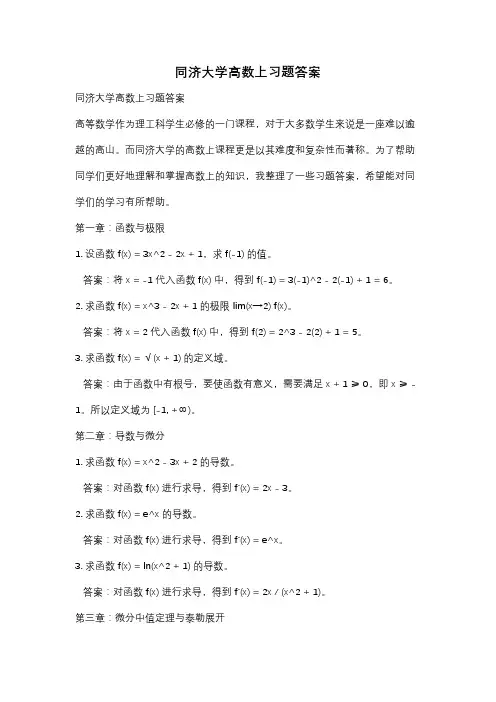 同济大学高数上习题答案

同济大学高数上习题答案

高等数学作为理工科学生必修的一门课程，对于大多数学生来说是一座难以逾越的高山。而同济大学的高数上课程更是以其难度和复杂性而著称。为了帮助同学们更好地理解和掌握高数上的知识，我整理了一些习题答案，希望能对同学们的学习有所帮助。

第一章：函数与极限

1. 设函数 f(x) = 3x^2 - 2x + 1，求 f(-1) 的值。

答案：将 x = -1 代入函数 f(x) 中，得到 f(-1) = 3(-1)^2 - 2(-1) + 1 = 6。

2. 求函数 f(x) = x^3 - 2x + 1 的极限 lim(x→2) f(x)。

答案：将 x = 2 代入函数 f(x) 中，得到 f(2) = 2^3 - 2(2) + 1 = 5。

3. 求函数 f(x) = √(x + 1) 的定义域。

答案：由于函数中有根号，要使函数有意义，需要满足 x + 1 ≥ 0，即 x ≥ -1。所以定义域为 [-1, +∞)。

第二章：导数与微分

1. 求函数 f(x) = x^2 - 3x + 2 的导数。

答案：对函数 f(x) 进行求导，得到 f'(x) = 2x - 3。

2. 求函数 f(x) = e^x 的导数。

答案：对函数 f(x) 进行求导，得到 f'(x) = e^x。

3. 求函数 f(x) = ln(x^2 + 1) 的导数。

答案：对函数 f(x) 进行求导，得到 f'(x) = 2x / (x^2 + 1)。

第三章：微分中值定理与泰勒展开